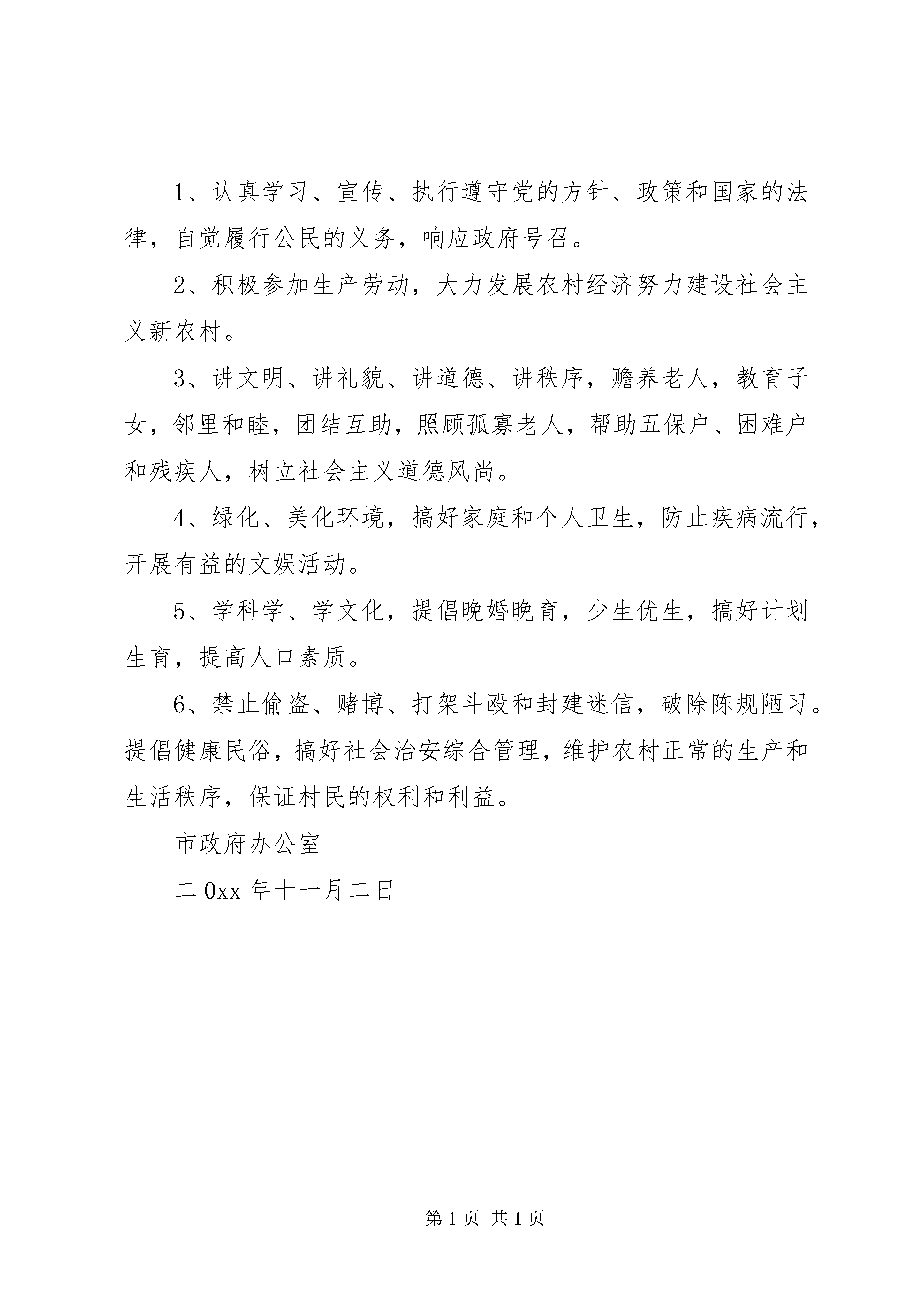 1、认真学习、宣传、执行遵守党的方针、政策和国家的法律，自觉履行公民的义务，响应政府号召。

2、积极参加生产劳动，大力发展农村经济努力建设社会主义新农村。

3、讲文明、讲礼貌、讲道德、讲秩序，赡养老人，教育子女，邻里和睦，团结互助，照顾孤寡老人，帮助五保户、困难户和残疾人，树立社会主义道德风尚。

4、绿化、美化环境，搞好家庭和个人卫生，防止疾病流行，开展有益的文娱活动。

5、学科学、学文化，提倡晚婚晚育，少生优生，搞好计划生育，提高人口素质。

6、禁止偷盗、赌博、打架斗殴和封建迷信，破除陈规陋习。提倡健康民俗，搞好社会治安综合管理，维护农村正常的生产和生活秩序，保证村民的权利和利益。

市政府办公室

二0xx年十一月二日

第1页 共1页